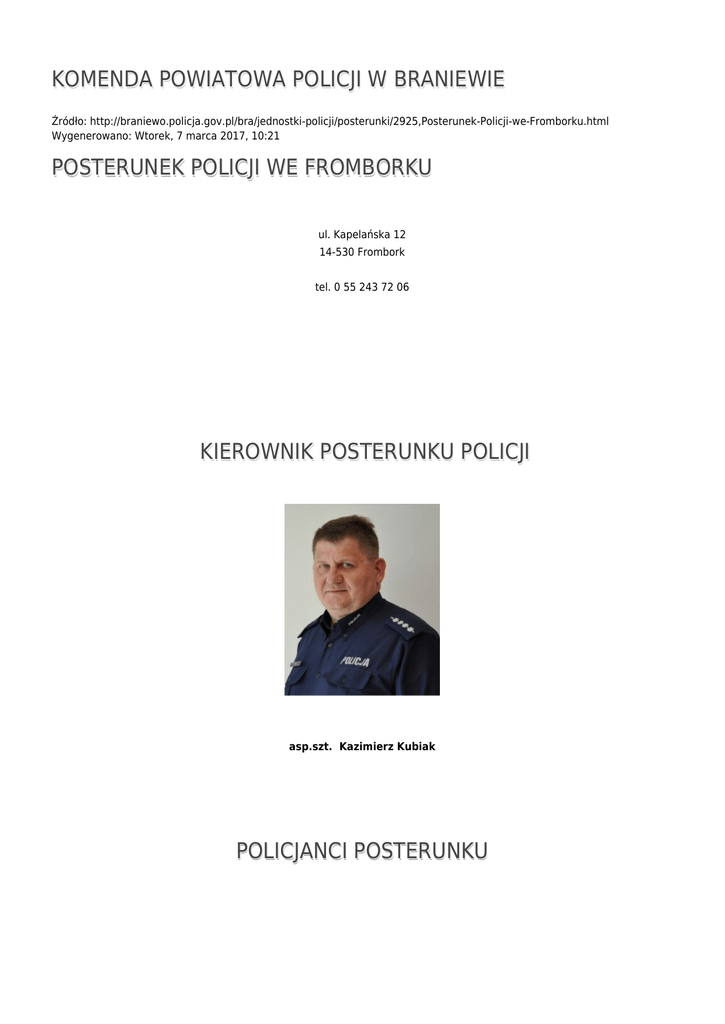 KOMENDA POWIATOWA POLICJI W BRANIEWIE

Źródło: http://braniewo.policja.gov.pl/bra/jednostki-policji/posterunki/2925,Posterunek-Policji-we-Fromborku.html
Wygenerowano: Wtorek, 7 marca 2017, 10:21

POSTERUNEK POLICJI WE FROMBORKU

ul. Kapelańska 12
14-530 Frombork

tel. 0 55 243 72 06

KIEROWNIK POSTERUNKU POLICJI

POLICJA

asp.szt. Kazimierz Kubiak

POLICJANCI POSTERUNKU